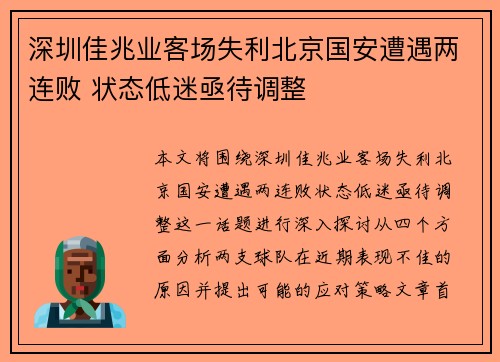 深圳佳兆业客场失利北京国安遭遇两连败 状态低迷亟待调整

本文将围绕深圳佳兆业客场失利北京国安遭遇两连败状态低迷亟待调整这一话题进行深入探讨从四个方面分析两支球队在近期表现不佳的原因并提出可能的应对策略文章首